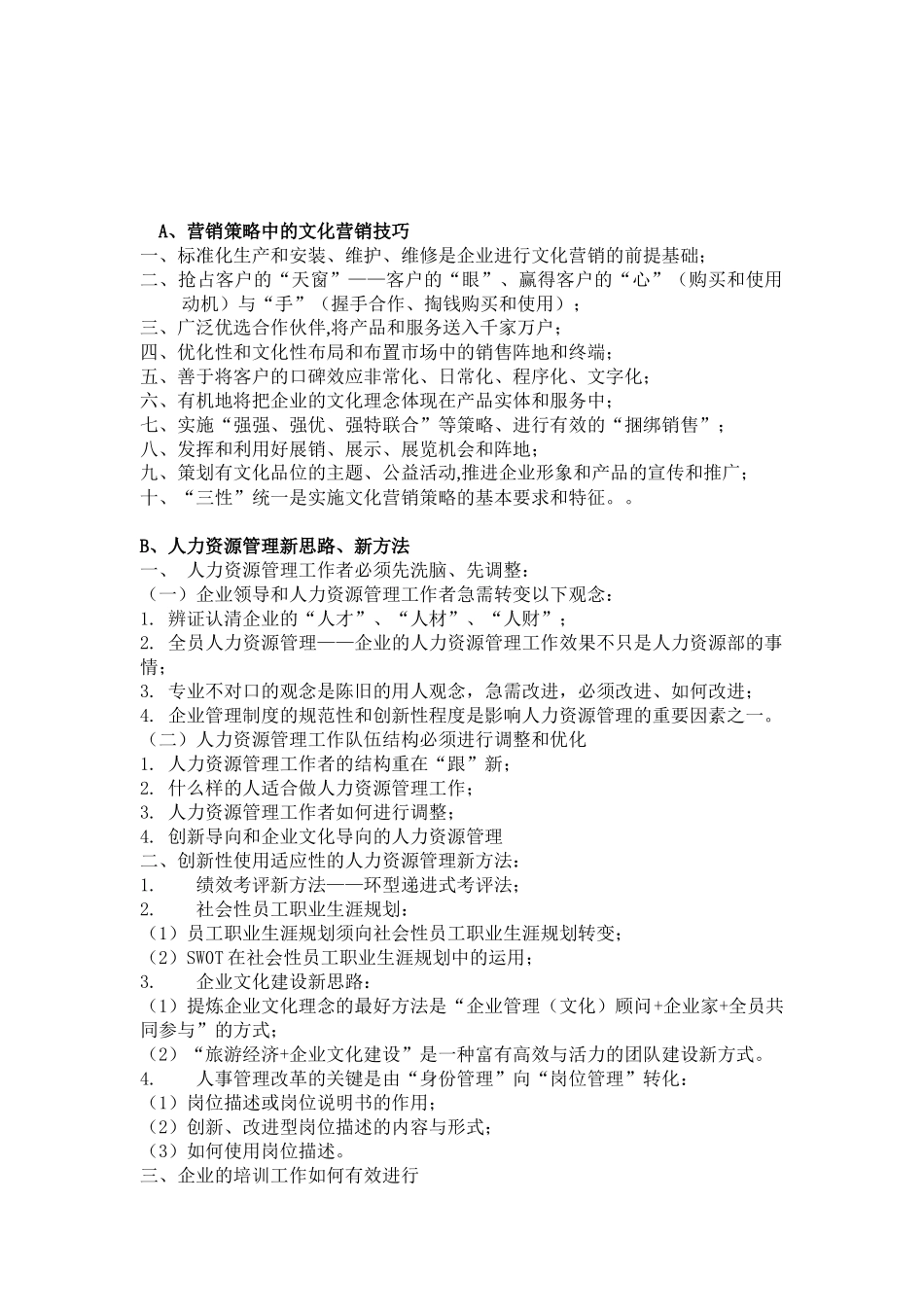 A、营销策略中的文化营销技巧
一、标准化生产和安装、维护、维修是企业进行文化营销的前提基础;
二、抢占客户的“天窗”——客户的“眼”、赢得客户的“心”（购买和使用动机）与“手”（握手合作、掏钱购买和使用）;
三、广泛优选合作伙伴,将产品和服务送入千家万户;
四、优化性和文化性布局和布置市场中的销售阵地和终端;
五、善于将客户的口碑效应非常化、日常化、程序化、文字化;
六、有机地将把企业的文化理念体现在产品实体和服务中;
七、实施“强强、强优、强特联合”等策略、进行有效的“捆绑销售”;
八、发挥和利用好展销、展示、展览机会和阵地;
九、策划有文化品位的主题、公益活动,推进企业形象和产品的宣传和推广;
十、“三性”统一是实施文化营销策略的基本要求和特征。。

B、人力资源管理新思路、新方法
一、 人力资源管理工作者必须先洗脑、先调整:
（一）企业领导和人力资源管理工作者急需转变以下观念:
1. 辨证认清企业的“人才”、“人材”、“人财”;
2. 全员人力资源管理——企业的人力资源管理工作效果不只是人力资源部的事情;
3. 专业不对口的观念是陈旧的用人观念，急需改进，必须改进、如何改进;
4. 企业管理制度的规范性和创新性程度是影响人力资源管理的重要因素之一。
（二）人力资源管理工作队伍结构必须进行调整和优化
1. 人力资源管理工作者的结构重在“跟”新;
2. 什么样的人适合做人力资源管理工作;
3. 人力资源管理工作者如何进行调整;
4. 创新导向和企业文化导向的人力资源管理
二、创新性使用适应性的人力资源管理新方法:
1. 绩效考评新方法——环型递进式考评法;
2. 社会性员工职业生涯规划:
（1）员工职业生涯规划须向社会性员工职业生涯规划转变;
（2）SWOT 在社会性员工职业生涯规划中的运用;
3. 企业文化建设新思路:
（1）提炼企业文化理念的最好方法是“企业管理（文化）顾问+企业家+全员共同参与”的方式;
（2）“旅游经济+企业文化建设”是一种富有高效与活力的团队建设新方式。
4. 人事管理改革的关键是由“身份管理”向“岗位管理”转化:
（1）岗位描述或岗位说明书的作用;
（2）创新、改进型岗位描述的内容与形式;
（3）如何使用岗位描述。
三、企业的培训工作如何有效进行